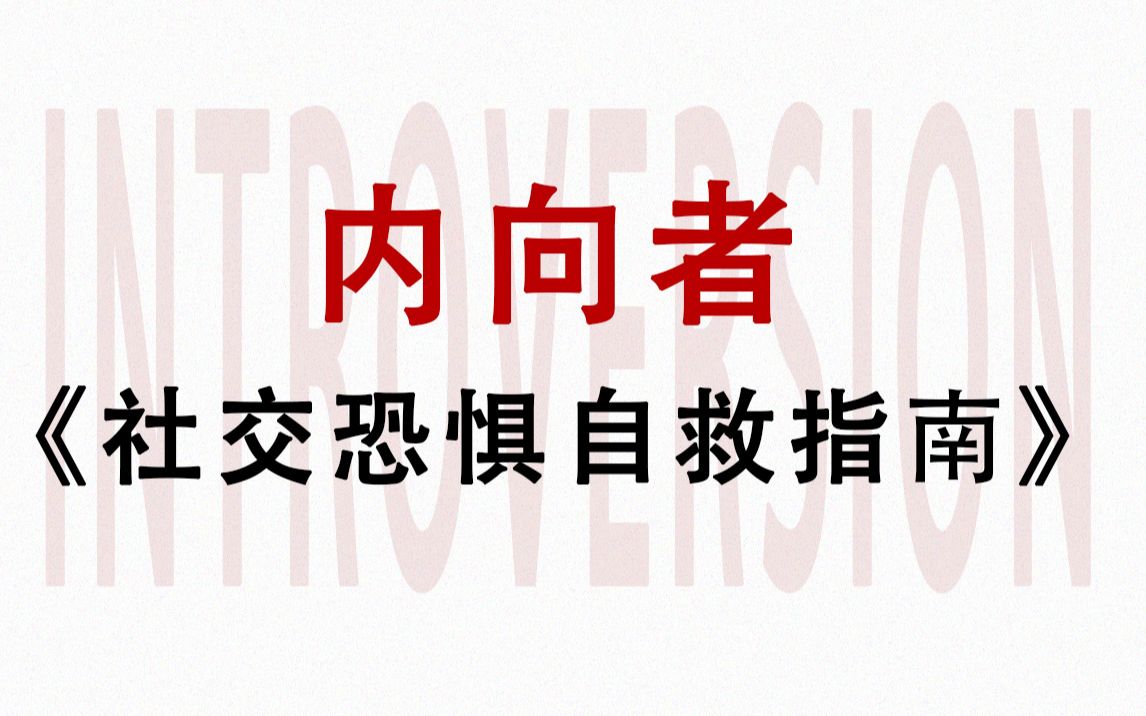 INTROVERSION

内向者

《社交恐惧自救指南》